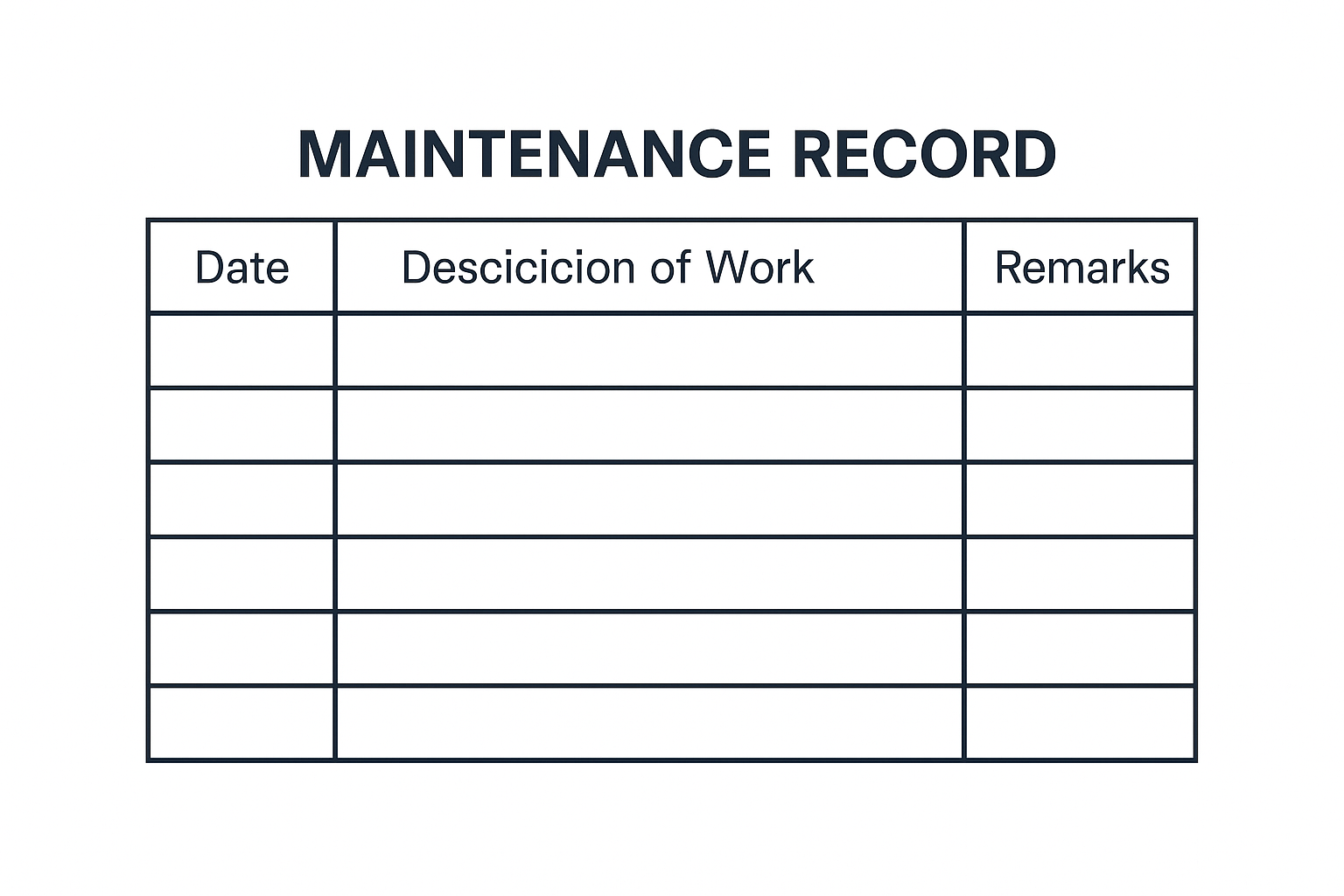 MAINTENANCE RECORD

| Date | Descicicion of Work | Remarks |
|---|---|---|
| | | |
| | | |
| | | |
| | | |
| | | |
| | | |